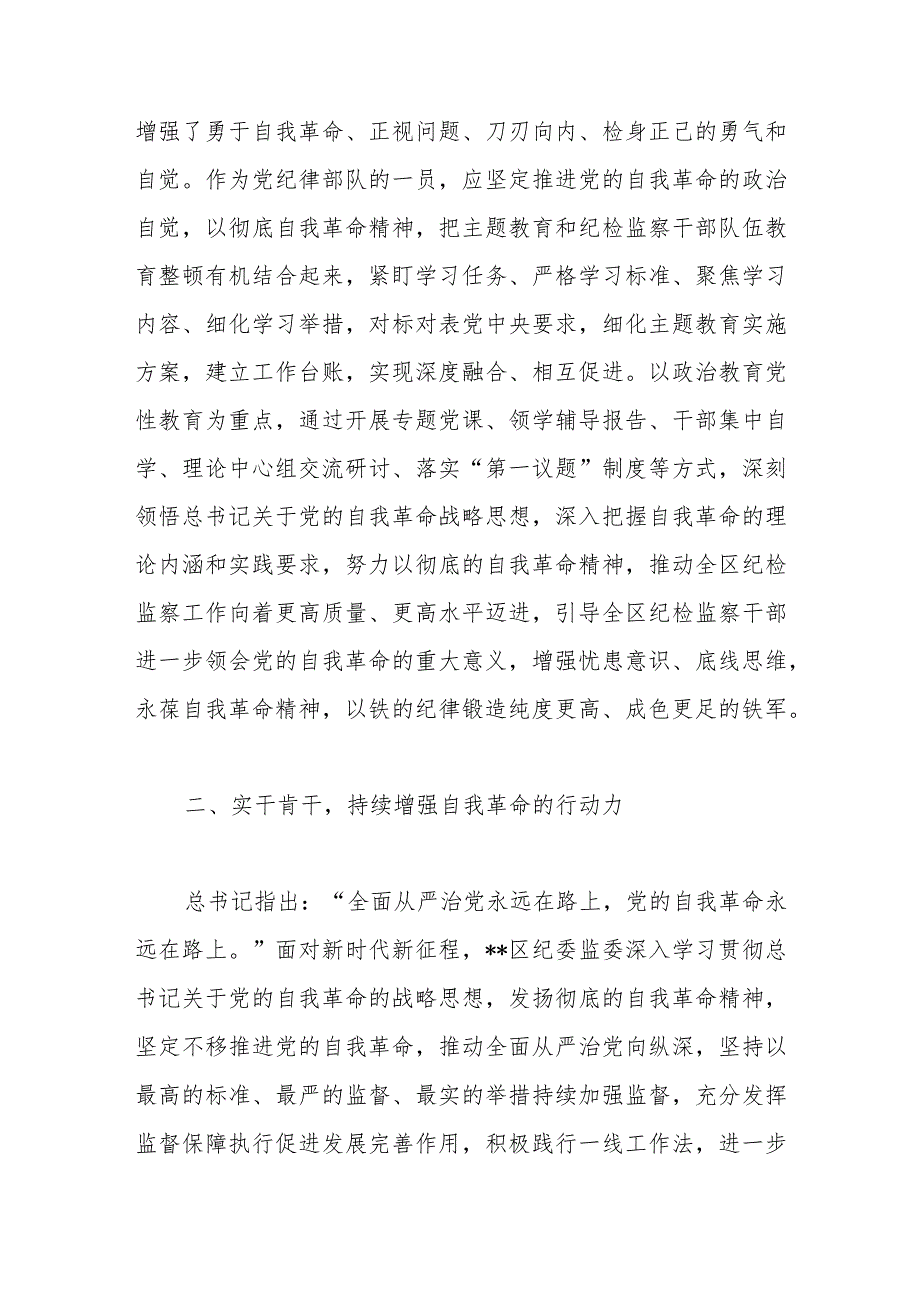 增强了勇于自我革命、正视问题、刀刃向内、检身正己的勇气和自觉。作为党纪律部队的一员，应坚定推进党的自我革命的政治自觉，以彻底自我革命精神，把主题教育和纪检监察干部队伍教育整顿有机结合起来，紧盯学习任务、严格学习标准、聚焦学习内容、细化学习举措，对标对表党中央要求，细化主题教育实施方案，建立工作台账，实现深度融合、相互促进。以政治教育党性教育为重点，通过开展专题党课、领学辅导报告、干部集中自学、理论中心组交流研讨、落实“第一议题”制度等方式，深刻领悟总书记关于党的自我革命战略思想，深入把握自我革命的理论内涵和实践要求，努力以彻底的自我革命精神，推动全区纪检监察工作向着更高质量、更高水平迈进，引导全区纪检监察干部进一步领会党的自我革命的重大意义，增强忧患意识、底线思维，永葆自我革命精神，以铁的纪律锻造纯度更高、成色更足的铁军。

二、实干肯干，持续增强自我革命的行动力

总书记指出：“全面从严治党永远在路上，党的自我革命永远在路上。”面对新时代新征程，**区纪委监委深入学习贯彻总书记关于党的自我革命的战略思想，发扬彻底的自我革命精神，坚定不移推进党的自我革命，推动全面从严治党向纵深，坚持以最高的标准、最严的监督、最实的举措持续加强监督，充分发挥监督保障执行促进发展完善作用，积极践行一线工作法，进一步